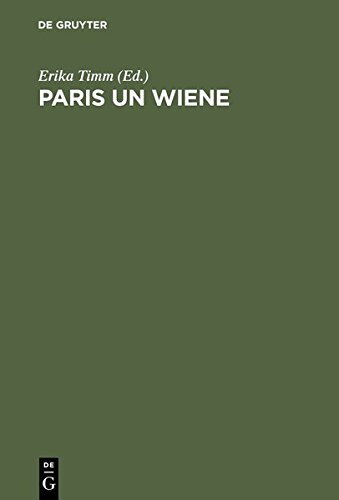 DE GRUYTER

Erika Timm (Ed.)
PARIS UN WIENE

DE
G